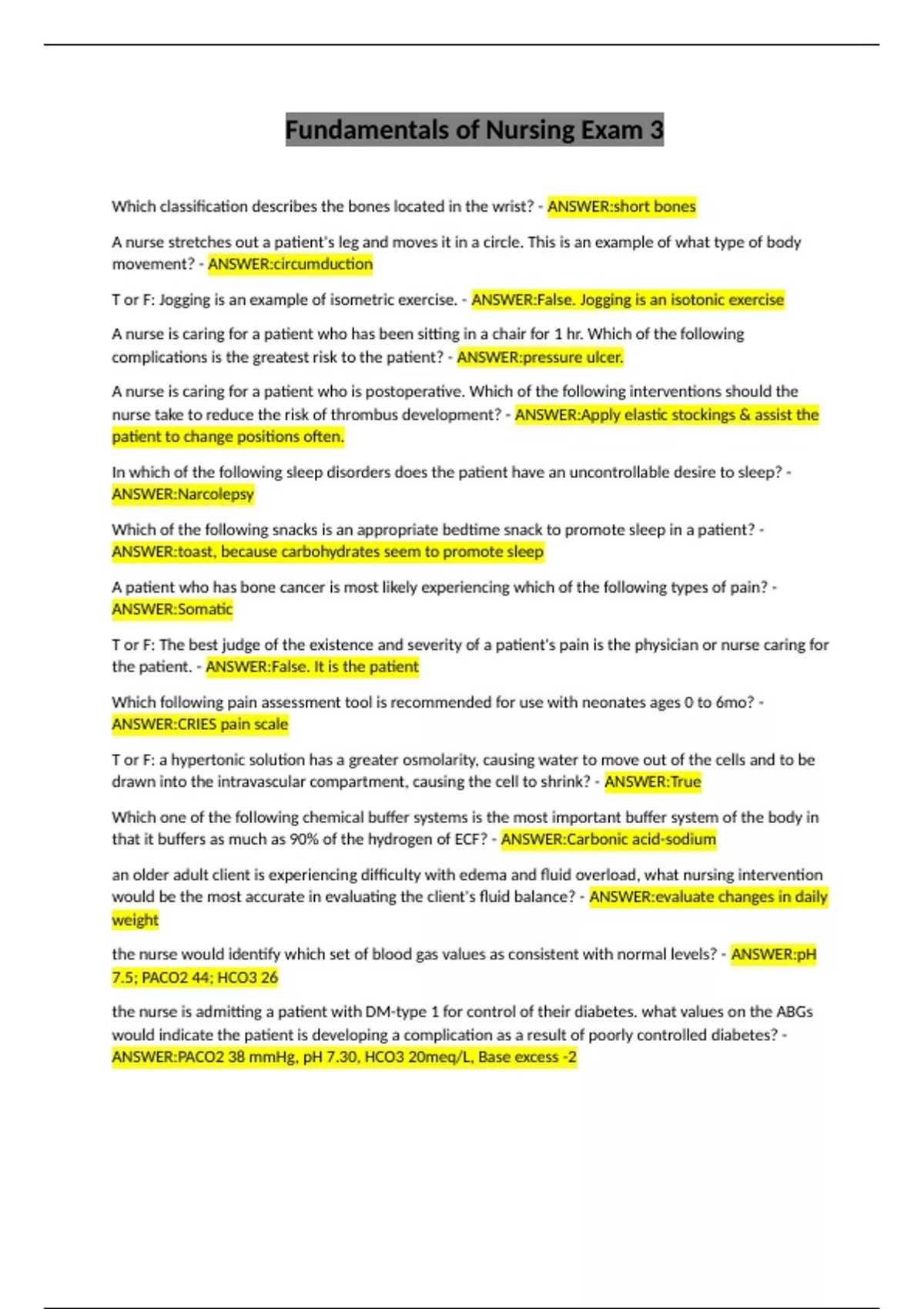 Fundamentals of Nursing Exam 3

Which classification describes the bones located in the wrist? - ANSWER:short bones

A nurse stretches out a patient's leg and moves it in a circle. This is an example of what type of body movement? - ANSWER:circumduction

T or F: Jogging is an example of isometric exercise. - ANSWER:False. Jogging is an isotonic exercise

A nurse is caring for a patient who has been sitting in a chair for 1 hr. Which of the following complications is the greatest risk to the patient? - ANSWER:pressure ulcer.

A nurse is caring for a patient who is postoperative. Which of the following interventions should the nurse take to reduce the risk of thrombus development? - ANSWER:Apply elastic stockings & assist the patient to change positions often.

In which of the following sleep disorders does the patient have an uncontrollable desire to sleep? - ANSWER:Narcolepsy

Which of the following snacks is an appropriate bedtime snack to promote sleep in a patient? - ANSWER:toast, because carbohydrates seem to promote sleep

A patient who has bone cancer is most likely experiencing which of the following types of pain? - ANSWER:Somatic

T or F: The best judge of the existence and severity of a patient's pain is the physician or nurse caring for the patient. - ANSWER:False. It is the patient

Which following pain assessment tool is recommended for use with neonates ages 0 to 6mo? - ANSWER:CRIES pain scale

T or F: a hypertonic solution has a greater osmolarity, causing water to move out of the cells and to be drawn into the intravascular compartment, causing the cell to shrink? - ANSWER:True

Which one of the following chemical buffer systems is the most important buffer system of the body in that it buffers as much as 90% of the hydrogen of ECF? - ANSWER:Carbonic acid-sodium

an older adult client is experiencing difficulty with edema and fluid overload, what nursing intervention would be the most accurate in evaluating the client's fluid balance? - ANSWER:evaluate changes in daily weight

the nurse would identify which set of blood gas values as consistent with normal levels? - ANSWER:pH 7.5; PACO2 44; HCO3 26

the nurse is admitting a patient with DM-type 1 for control of their diabetes. what values on the ABGs would indicate the patient is developing a complication as a result of poorly controlled diabetes? - ANSWER:PACO2 38 mmHg, pH 7.30, HCO3 20meq/L, Base excess -2